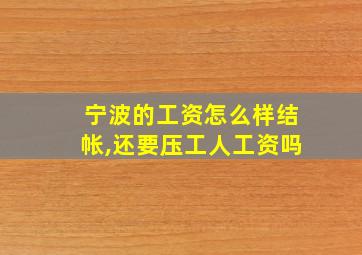 宁波的工资怎么样结帐,还要压工人工资吗